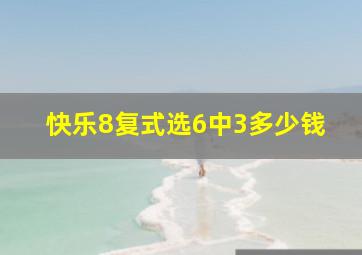 快乐8复式选6中3多少钱